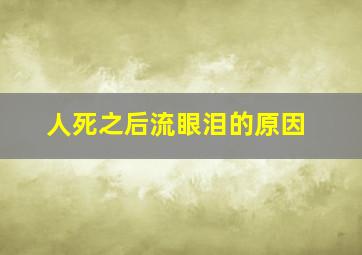 人死之后流眼泪的原因